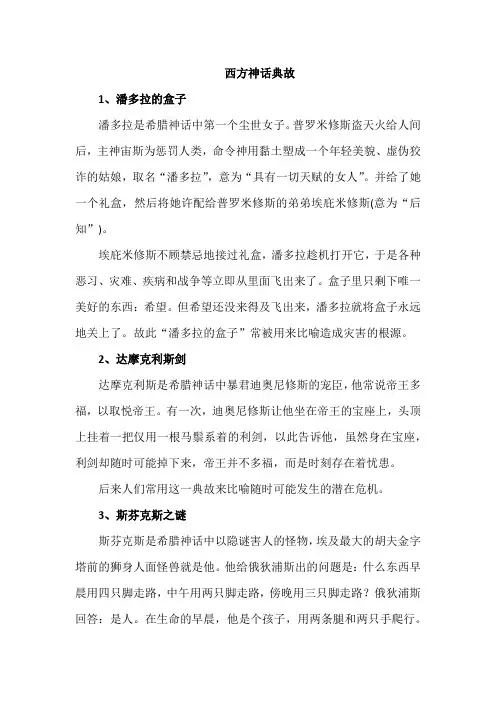 西方神话典故

1、潘多拉的盒子

潘多拉是希腊神话中第一个尘世女子。普罗米修斯盗天火给人间后，主神宙斯为惩罚人类，命令神用黏土塑成一个年轻美貌、虚伪狡诈的姑娘，取名“潘多拉”，意为“具有一切天赋的女人”。并给了她一个礼盒，然后将她许配给普罗米修斯的弟弟埃庇米修斯(意为“后知”)。

埃庇米修斯不顾禁忌地接过礼盒，潘多拉趁机打开它，于是各种恶习、灾难、疾病和战争等立即从里面飞出来了。盒子里只剩下唯一美好的东西：希望。但希望还没来得及飞出来，潘多拉就将盒子永远地关上了。故此“潘多拉的盒子”常被用来比喻造成灾害的根源。

2、达摩克利斯剑

达摩克利斯是希腊神话中暴君迪奥尼修斯的宠臣，他常说帝王多福，以取悦帝王。有一次，迪奥尼修斯让他坐在帝王的宝座上，头顶上挂着一把仅用一根马鬃系着的利剑，以此告诉他，虽然身在宝座，利剑却随时可能掉下来，帝王并不多福，而是时刻存在着忧患。

后来人们常用这一典故来比喻随时可能发生的潜在危机。

3、斯芬克斯之谜

斯芬克斯是希腊神话中以隐谜害人的怪物，埃及最大的胡夫金字塔前的狮身人面怪兽就是他。他给俄狄浦斯出的问题是：什么东西早晨用四只脚走路，中午用两只脚走路，傍晚用三只脚走路？俄狄浦斯回答：是人。在生命的早晨，他是个孩子，用两条腿和两只手爬行。